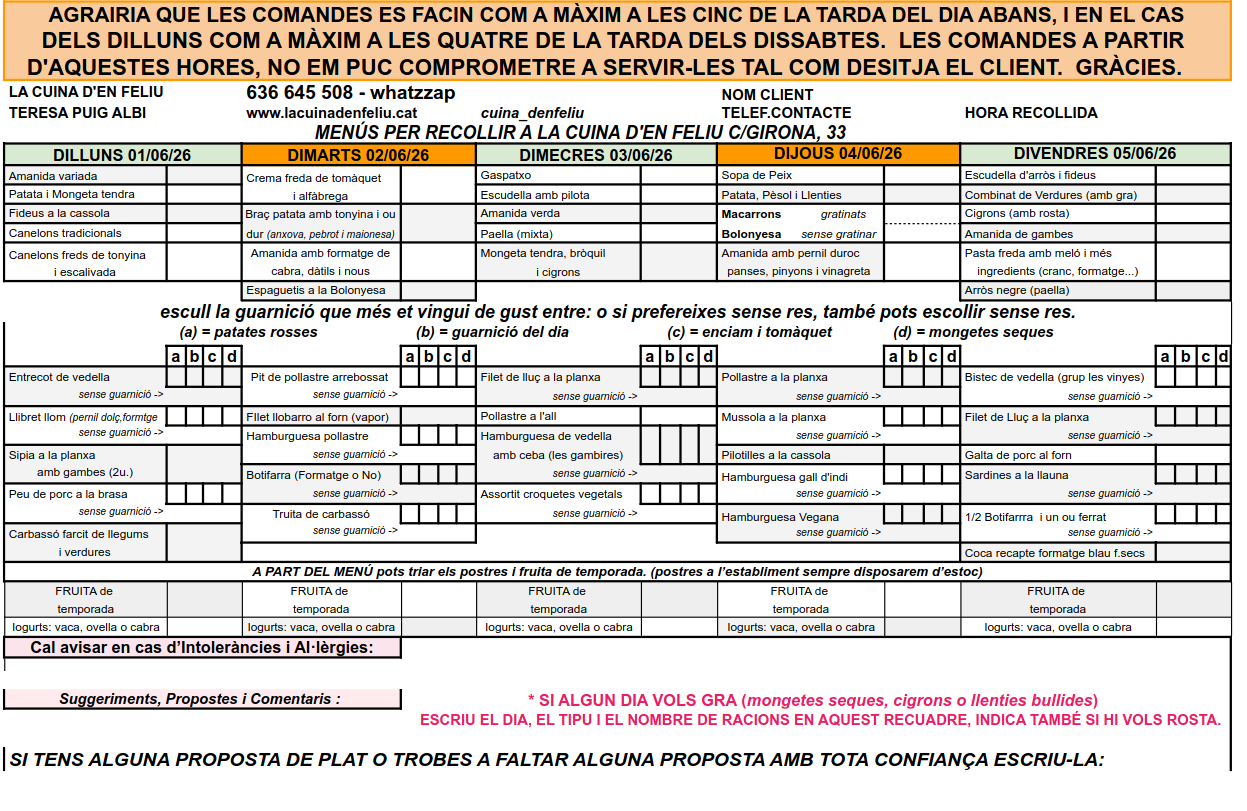 AGRAIRIA QUE LES COMANDES ES FACIN COM A MÀXIM A LES CINC DE LA TARDA DEL DIA ABANS, I EN EL CAS DELS DILLUNS COM A MÀXIM A LES QUATRE DE LA TARDA DELS DISSABTES. LES COMANDES A PARTIR D'AQUESTES HORES, NO EM PUC COMPROMETRE A SERVIR-LES TAL COM DESITJA EL CLIENT. GRÀCIES.

LA CUINA D'EN FELIU
TERESA PUIG ALBI

636 645 508 - whatzzap
www.lacuinadenfeliu.cat
cuina_denfeliu

NOM CLIENT
TELEF.CONTACTE
HORA RECOLLIDA

MENÚS PER RECOLLIR A LA CUINA D'EN FELIU C/GIRONA, 33

DILLUNS 01/06/26
Amanida variada
Patata i Mongeta tendra
Fideus a la cassola
Canelons tradicionals
Canelons freds de tonyina i escalivada

DIMARTS 02/06/26
Crema freda de tomàquet i alfàbrega
Braç patata amb tonyina i ou dur (anxova, pebrot i maionesa)
Amanida amb formatge de cabra, dàtils i nous
Espaguetis a la Bolonyesa

DIMECRES 03/06/26
Gaspatxo
Escudella amb pilota
Amanida verda
Paella (mixta)
Mongeta tendra, bròquil i cigrons

DIJOUS 04/06/26
Sopa de Peix
Patata, Pèsol i Llenties
Macarrons gratinats
Bolonyesa sense gratinar
Amanida amb pernil duroc panses, pinyons i vinagreta

DIVENDRES 05/06/26
Escudella d'arròs i fideus
Combinat de Verdures (amb gra)
Cigrons (amb rosta)
Amanida de gambes
Pasta freda amb meló i més ingredients (cranc, formatge...)
Arròs negre (paella)

escull la guarnició que més et vingui de gust entre: o si prefereixes sense res, també pots escollir sense res.
(a) = patates rosses (b) = guarnició del dia (c) = enciam i tomàquet (d) = mongetes seques

a b c d
Entrecot de vedella
sense guarnició ->
Llibret llom (pernil dolç,formtge
sense guarnició ->
Sipia a la planxa amb gambes (2u.)
Peu de porc a la brasa
sense guarnició ->
Carbassó farcit de llegums i verdures

a b c d
Pit de pollastre arrebossat
sense guarnició ->
Filet llobarro al forn (vapor)
Hamburguesa pollastre
sense guarnició ->
Botifarra (Formatge o No)
sense guarnició ->
Truita de carbassó
sense guarnició ->

a b c d
Filet de lluç a la planxa
sense guarnició ->
Pollastre a l'all
Hamburguesa de vedella amb ceba (les gambires)
sense guarnició ->
Assortit croquetes vegetals
sense guarnició ->

a b c d
Pollastre a la planxa
sense guarnició ->
Mussola a la planxa
sense guarnició ->
Pilotilles a la cassola
Hamburguesa gall d'indi
sense guarnició ->
Hamburguesa Vegana
sense guarnició ->

a b c d
Bistec de vedella (grup les vinyes)
sense guarnició ->
Filet de Lluç a la planxa
sense guarnició ->
Galta de porc al forn
Sardines a la llauna
sense guarnició ->
1/2 Botifarrra i un ou ferrat
sense guarnició ->
Coca recapte formatge blau f.secs

A PART DEL MENÚ pots triar els postres i fruita de temporada. (postres a l'establiment sempre disposarem d'estoc)

FRUITA de temporada
Iogurts: vaca, ovella o cabra
FRUITA de temporada
Iogurts: vaca, ovella o cabra
FRUITA de temporada
Iogurts: vaca, ovella o cabra
FRUITA de temporada
Iogurts: vaca, ovella o cabra
FRUITA de temporada
Iogurts: vaca, ovella o cabra

Cal avisar en cas d'Intoleràncies i Al·lèrgies:

Suggeriments, Propostes i Comentaris :

* SI ALGUN DIA VOLS GRA (mongetes seques, cigrons o llenties bullides)
ESCRIU EL DIA, EL TIPU I EL NOMBRE DE RACIONS EN AQUEST RECUADRE, INDICA TAMBÉ SI HI VOLS ROSTA.

SI TENS ALGUNA PROPOSTA DE PLAT O TROBES A FALTAR ALGUNA PROPOSTA AMB TOTA CONFIANÇA ESCRIU-LA: